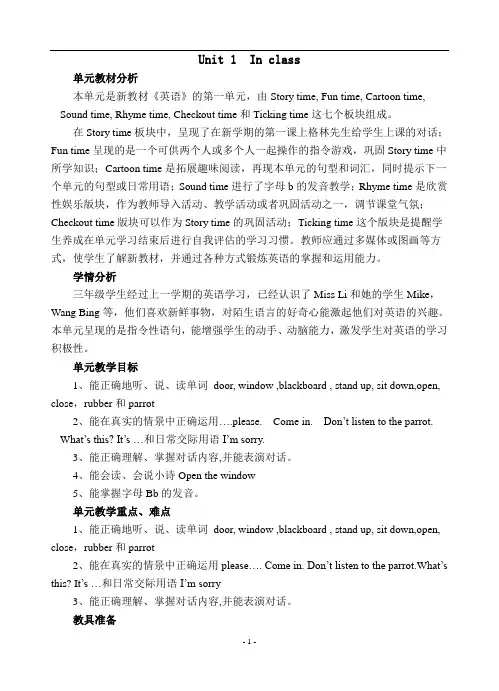 Unit 1 In class

单元教材分析

本单元是新教材《英语》的第一单元，由 Story time, Fun time, Cartoon time, Sound time, Rhyme time, Checkout time 和 Ticking time 这七个板块组成。

在 Story time 板块中，呈现了在新学期的第一课上格林先生给学生上课的对话；Fun time 呈现的是一个可供两个人或多个人一起操作的指令游戏，巩固 Story time 中所学知识；Cartoon time 是拓展趣味阅读，再现本单元的句型和词汇，同时提示下一个单元的句型或日常用语；Sound time 进行了字母 b 的发音教学；Rhyme time 是欣赏性娱乐版块，作为教师导入活动、教学活动或者巩固活动之一，调节课堂气氛；Checkout time 版块可以作为 Story time 的巩固活动；Ticking time 这个版块是提醒学生养成在单元学习结束后进行自我评估的学习习惯。教师应通过多媒体或图画等方式，使学生了解新教材，并通过各种方式锻炼英语的掌握和运用能力。

学情分析

三年级学生经过上一学期的英语学习，已经认识了 Miss Li 和她的学生 Mike，Wang Bing 等，他们喜欢新鲜事物，对陌生语言的好奇心能激起他们对英语的兴趣。本单元呈现的是指令性语句，能增强学生的动手、动脑能力，激发学生对英语的学习积极性。

单元教学目标

1、能正确地听、说、读单词 door, window ,blackboard , stand up, sit down,open, close，rubber 和 parrot

2、能在真实的情景中正确运用….please. Come in. Don't listen to the parrot. What's this? It's …和日常交际用语 I'm sorry.

3、能正确理解、掌握对话内容,并能表演对话。

4、能会读、会说小诗 Open the window

5、能掌握字母 Bb 的发音。

单元教学重点、难点

1、能正确地听、说、读单词 door, window ,blackboard , stand up, sit down,open, close，rubber 和 parrot

2、能在真实的情景中正确运用 please…. Come in. Don't listen to the parrot.What's this? It's …和日常交际用语 I'm sorry

3、能正确理解、掌握对话内容,并能表演对话。

教具准备

- 1 -